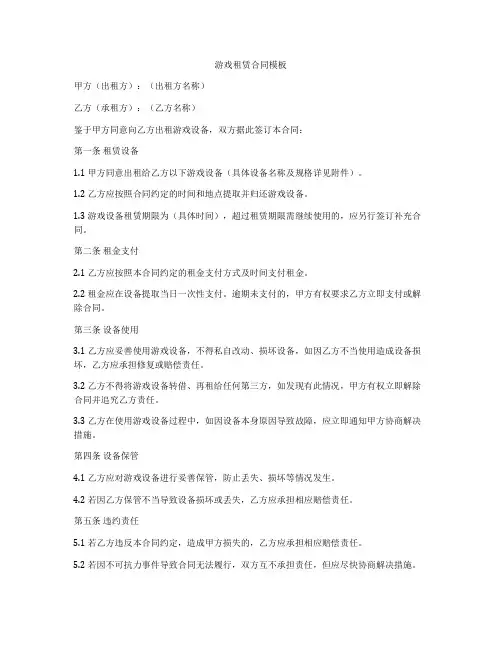 游戏租赁合同模板

甲方（出租方）：（出租方名称）

乙方（承租方）：（乙方名称）

鉴于甲方同意向乙方出租游戏设备，双方据此签订本合同：

第一条 租赁设备

1.1 甲方同意出租给乙方以下游戏设备（具体设备名称及规格详见附件）。

1.2 乙方应按照合同约定的时间和地点提取并归还游戏设备。

1.3 游戏设备租赁期限为（具体时间），超过租赁期限需继续使用的，应另行签订补充合同。

第二条 租金支付

2.1 乙方应按照本合同约定的租金支付方式及时间支付租金。

2.2 租金应在设备提取当日一次性支付。逾期未支付的，甲方有权要求乙方立即支付或解除合同。

第三条 设备使用

3.1 乙方应妥善使用游戏设备，不得私自改动、损坏设备，如因乙方不当使用造成设备损坏，乙方应承担修复或赔偿责任。

3.2 乙方不得将游戏设备转借、再租给任何第三方，如发现有此情况，甲方有权立即解除合同并追究乙方责任。

3.3 乙方在使用游戏设备过程中，如因设备本身原因导致故障，应立即通知甲方协商解决措施。

第四条 设备保管

4.1 乙方应对游戏设备进行妥善保管，防止丢失、损坏等情况发生。

4.2 若因乙方保管不当导致设备损坏或丢失，乙方应承担相应赔偿责任。

第五条 违约责任

5.1 若乙方违反本合同约定，造成甲方损失的，乙方应承担相应赔偿责任。

5.2 若因不可抗力事件导致合同无法履行，双方互不承担责任，但应尽快协商解决措施。